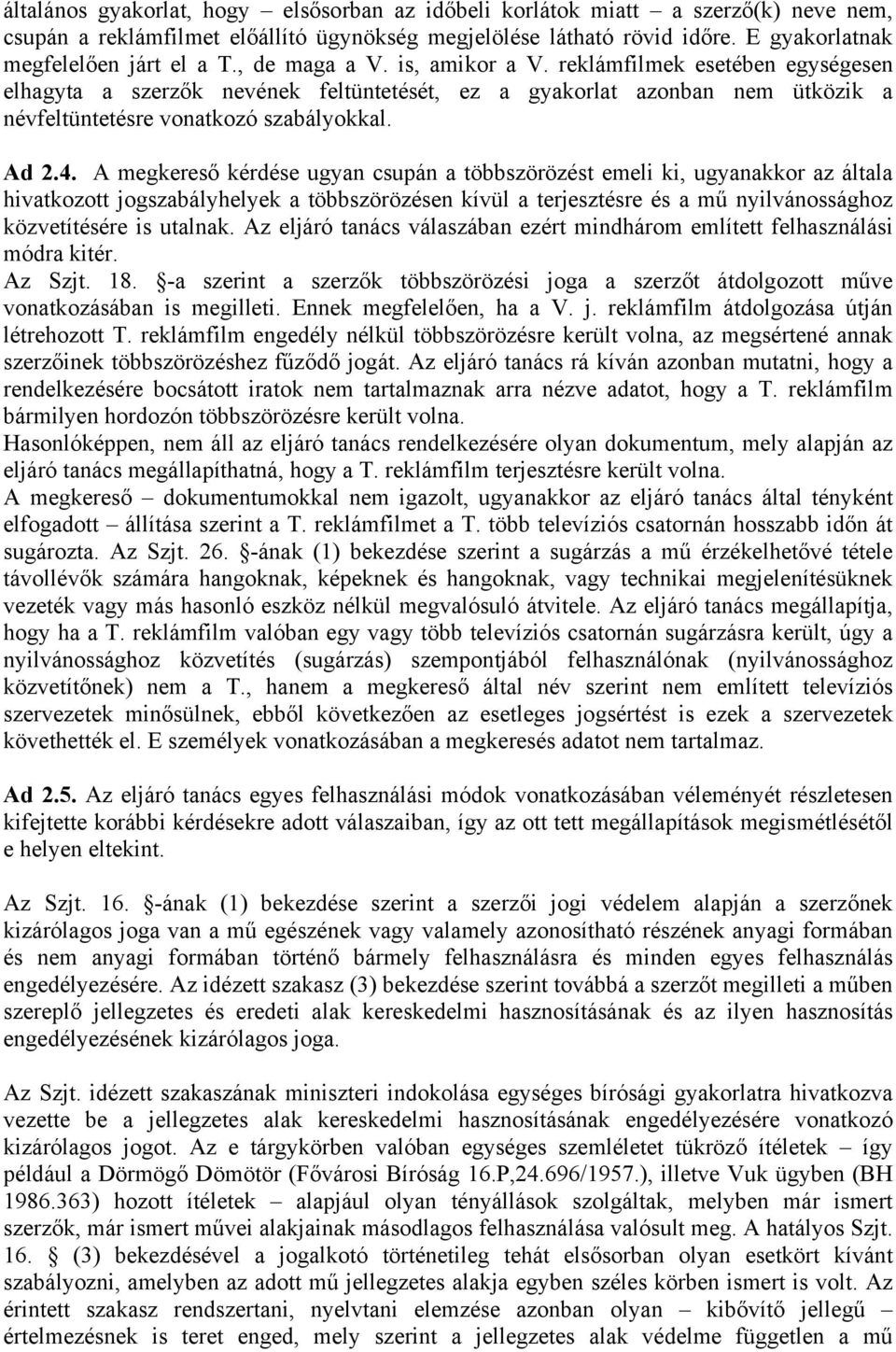 általános gyakorlat, hogy – elsősorban az időbeli korlátok miatt – a szerző(k) neve nem, csupán a reklámfilmet előállító ügynökség megjelölése látható rövid időre. E gyakorlatnak megfelelően járt el a T., de maga a V. is, amikor a V. reklámfilmek esetében egységesen elhagyta a szerzők nevének feltüntetését, ez a gyakorlat azonban nem ütközik a névfeltüntetésre vonatkozó szabályokkal.

Ad 2.4. A megkereső kérdése ugyan csupán a többszörözést emeli ki, ugyanakkor az általa hivatkozott jogszabályhelyek a többszörözésen kívül a terjesztésre és a mű nyilvánossághoz közvetítésére is utalnak. Az eljáró tanács válaszában ezért mindhárom említett felhasználási módra kitér.
Az Szjt. 18. §-a szerint a szerzők többszörözési joga a szerzőt átdolgozott műve vonatkozásában is megilleti. Ennek megfelelően, ha a V. j. reklámfilm átdolgozása útján létrehozott T. reklámfilm engedély nélkül többszörözésre került volna, az megsértené annak szerzőinek többszörözéshez fűződő jogát. Az eljáró tanács rá kíván azonban mutatni, hogy a rendelkezésére bocsátott iratok nem tartalmaznak arra nézve adatot, hogy a T. reklámfilm bármilyen hordozón többszörözésre került volna.
Hasonlóképpen, nem áll az eljáró tanács rendelkezésére olyan dokumentum, mely alapján az eljáró tanács megállapíthatná, hogy a T. reklámfilm terjesztésre került volna.
A megkereső – dokumentumokkal nem igazolt, ugyanakkor az eljáró tanács által tényként elfogadott – állítása szerint a T. reklámfilmet a T. több televíziós csatornán hosszabb időn át sugározta. Az Szjt. 26. §-ának (1) bekezdése szerint a sugárzás a mű érzékelhetővé tétele távollévők számára hangoknak, képeknek és hangoknak, vagy technikai megjelenítésüknek vezeték vagy más hasonló eszköz nélkül megvalósuló átvitele. Az eljáró tanács megállapítja, hogy ha a T. reklámfilm valóban egy vagy több televíziós csatornán sugárzásra került, úgy a nyilvánossághoz közvetítés (sugárzás) szempontjából felhasználónak (nyilvánossághoz közvetítőnek) nem a T., hanem a megkereső által név szerint nem említett televíziós szervezetek minősülnek, ebből következően az esetleges jogsértést is ezek a szervezetek követhették el. E személyek vonatkozásában a megkeresés adatot nem tartalmaz.

Ad 2.5. Az eljáró tanács egyes felhasználási módok vonatkozásában véleményét részletesen kifejtette korábbi kérdésekre adott válaszaiban, így az ott tett megállapítások megismétlésétől e helyen eltekint.

Az Szjt. 16. §-ának (1) bekezdése szerint a szerzői jogi védelem alapján a szerzőnek kizárólagos joga van a mű egészének vagy valamely azonosítható részének anyagi formában és nem anyagi formában történő bármely felhasználásra és minden egyes felhasználás engedélyezésére. Az idézett szakasz (3) bekezdése szerint továbbá a szerzőt megilleti a műben szereplő jellegzetes és eredeti alak kereskedelmi hasznosításának és az ilyen hasznosítás engedélyezésének kizárólagos joga.

Az Szjt. idézett szakaszának miniszteri indokolása egységes bírósági gyakorlatra hivatkozva vezette be a jellegzetes alak kereskedelmi hasznosításának engedélyezésére vonatkozó kizárólagos jogot. Az e tárgykörben valóban egységes szemléletet tükröző ítéletek – így például a Dörmögő Dömötör (Fővárosi Bíróság 16.P,24.696/1957.), illetve Vuk ügyben (BH 1986.363) hozott ítéletek – alapjául olyan tényállások szolgáltak, melyben már ismert szerzők, már ismert művei alakjainak másodlagos felhasználása valósult meg. A hatályos Szjt. 16. § (3) bekezdésével a jogalkotó történetileg tehát elsősorban olyan esetkört kívánt szabályozni, amelyben az adott mű jellegzetes alakja egyben széles körben ismert is volt. Az érintett szakasz rendszertani, nyelvtani elemzése azonban olyan – kibővítő jellegű – értelmezésnek is teret enged, mely szerint a jellegzetes alak védelme független a mű